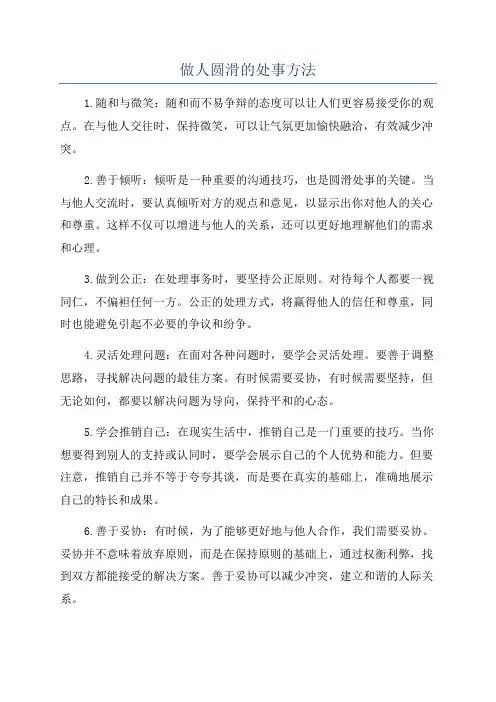 做人圆滑的处事方法

1.随和与微笑：随和而不易争辩的态度可以让人们更容易接受你的观点。在与他人交往时，保持微笑，可以让气氛更加愉快融洽，有效减少冲突。

2.善于倾听：倾听是一种重要的沟通技巧，也是圆滑处事的关键。当与他人交流时，要认真倾听对方的观点和意见，以显示出你对他人的关心和尊重。这样不仅可以增进与他人的关系，还可以更好地理解他们的需求和心理。

3.做到公正：在处理事务时，要坚持公正原则。对待每个人都要一视同仁，不偏袒任何一方。公正的处理方式，将赢得他人的信任和尊重，同时也能避免引起不必要的争议和纷争。

4.灵活处理问题：在面对各种问题时，要学会灵活处理。要善于调整思路，寻找解决问题的最佳方案。有时候需要妥协，有时候需要坚持，但无论如何，都要以解决问题为导向，保持平和的心态。

5.学会推销自己：在现实生活中，推销自己是一门重要的技巧。当你想要得到别人的支持或认同时，要学会展示自己的个人优势和能力。但要注意，推销自己并不等于夸夸其谈，而是要在真实的基础上，准确地展示自己的特长和成果。

6.善于妥协：有时候，为了能够更好地与他人合作，我们需要妥协。妥协并不意味着放弃原则，而是在保持原则的基础上，通过权衡利弊，找到双方都能接受的解决方案。善于妥协可以减少冲突，建立和谐的人际关系。